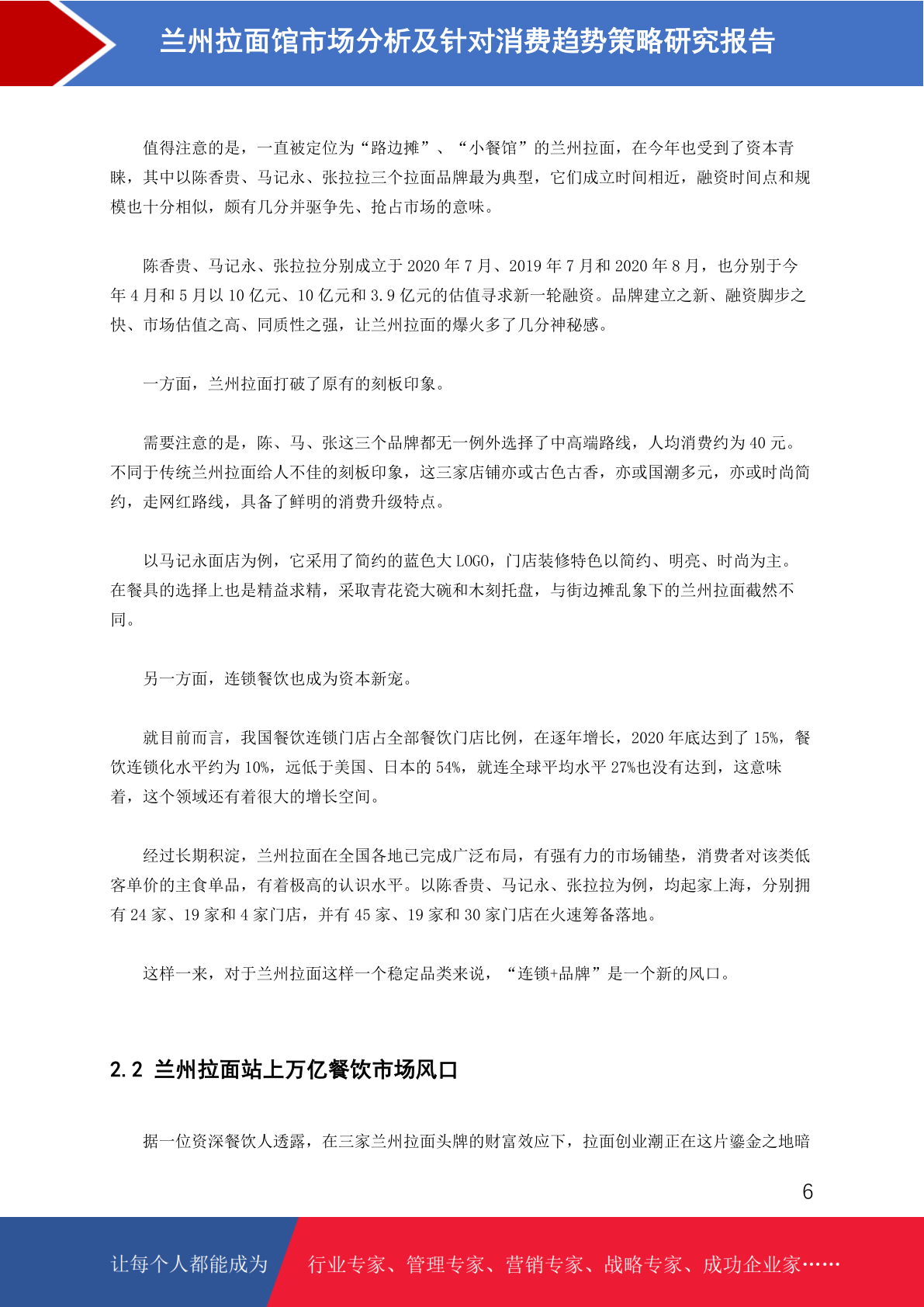 兰州拉面馆市场分析及针对消费趋势策略研究报告

值得注意的是，一直被定位为“路边摊”、“小餐馆”的兰州拉面，在今年也受到了资本青睐，其中以陈香贵、马记永、张拉拉三个拉面品牌最为典型，它们成立时间相近，融资时间点和规模也十分相似，颇有几分并驱争先、抢占市场的意味。

陈香贵、马记永、张拉拉分别成立于 2020 年 7 月、2019 年 7 月和 2020 年 8 月，也分别于今年 4 月和 5 月以 10 亿元、10 亿元和 3.9 亿元的估值寻求新一轮融资。品牌建立之新、融资脚步之快、市场估值之高、同质性之强，让兰州拉面的爆火多了几分神秘感。

一方面，兰州拉面打破了原有的刻板印象。

需要注意的是，陈、马、张这三个品牌都无一例外选择了中高端路线，人均消费约为 40 元。不同于传统兰州拉面给人不佳的刻板印象，这三家店铺亦或古色古香，亦或国潮多元，亦或时尚简约，走网红路线，具备了鲜明的消费升级特点。

以马记永面店为例，它采用了简约的蓝色大 LOGO，门店装修特色以简约、明亮、时尚为主。在餐具的选择上也是精益求精，采取青花瓷大碗和木刻托盘，与街边摊乱象下的兰州拉面截然不同。

另一方面，连锁餐饮也成为资本新宠。

就目前而言，我国餐饮连锁门店占全部餐饮门店比例，在逐年增长，2020 年底达到了 15%，餐饮连锁化水平约为 10%，远低于美国、日本的 54%，就连全球平均水平 27%也没有达到，这意味着，这个领域还有着很大的增长空间。

经过长期积淀，兰州拉面在全国各地已完成广泛布局，有强有力的市场铺垫，消费者对该类低客单价的主食单品，有着极高的认识水平。以陈香贵、马记永、张拉拉为例，均起家上海，分别拥有 24 家、19 家和 4 家门店，并有 45 家、19 家和 30 家门店在火速筹备落地。

这样一来，对于兰州拉面这样一个稳定品类来说，“连锁+品牌”是一个新的风口。

2.2 兰州拉面站上万亿餐饮市场风口

据一位资深餐饮人透露，在三家兰州拉面头牌的财富效应下，拉面创业潮正在这片鎏金之地暗

6

让每个人都能成为 行业专家、管理专家、营销专家、战略专家、成功企业家……